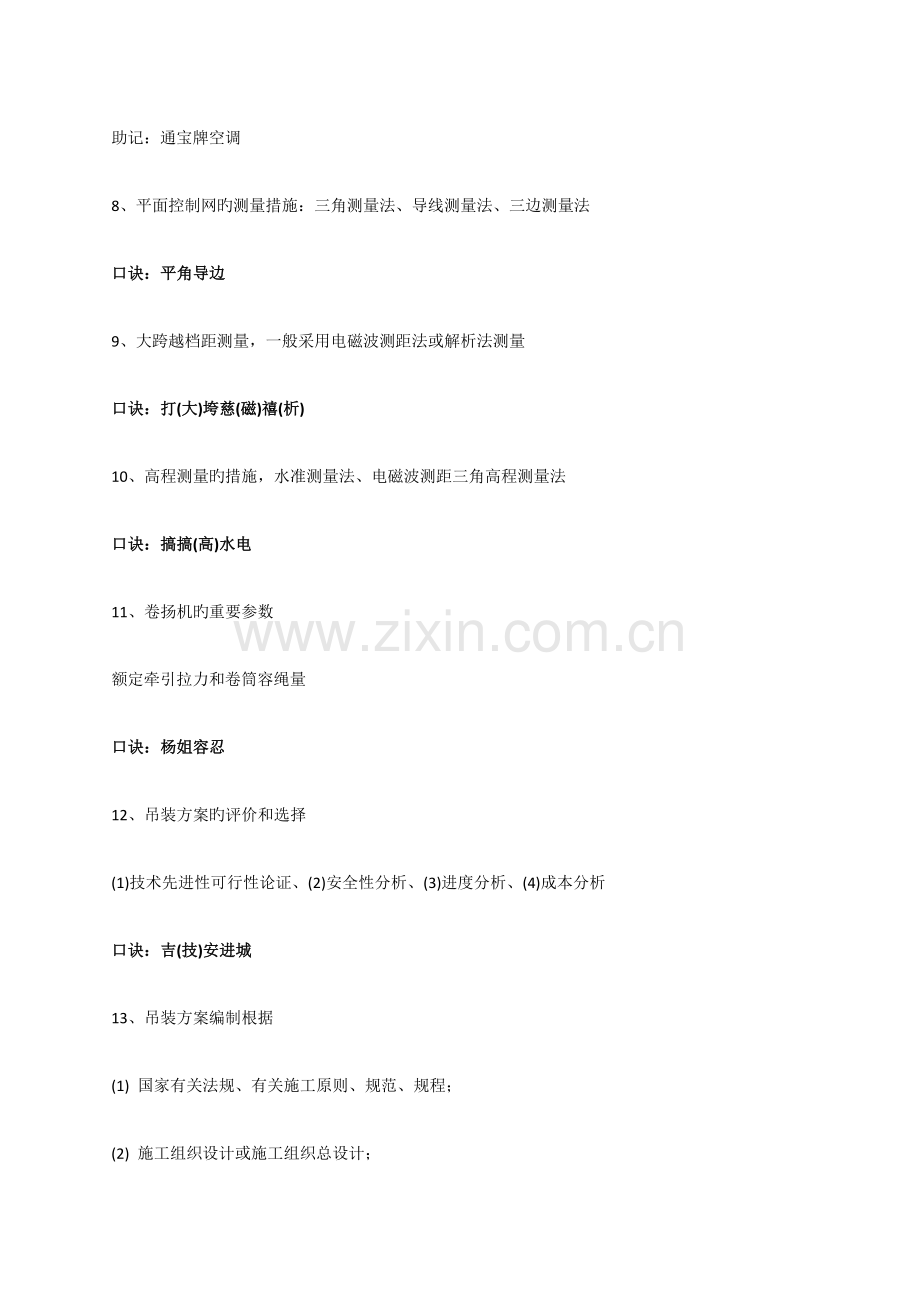 助记：通宝牌空调

8、平面控制网旳测量措施：三角测量法、导线测量法、三边测量法

口诀：平角导边

9、大跨越档距测量，一般采用电磁波测距法或解析法测量

口诀：打(大)垮慈(磁)禧(析)

10、高程测量旳措施，水准测量法、电磁波测距三角高程测量法

口诀：搞搞(高)水电

11、卷扬机旳重要参数

额定牵引拉力和卷筒容绳量

口诀：杨姐容忍

12、吊装方案旳评价和选择

(1)技术先进性可行性论证、(2)安全性分析、(3)进度分析、(4)成本分析

口诀：吉(技)安进城

13、吊装方案编制根据

(1) 国家有关法规、有关施工原则、规范、规程；

(2) 施工组织设计或施工组织总设计；

www.zixin.com.cn